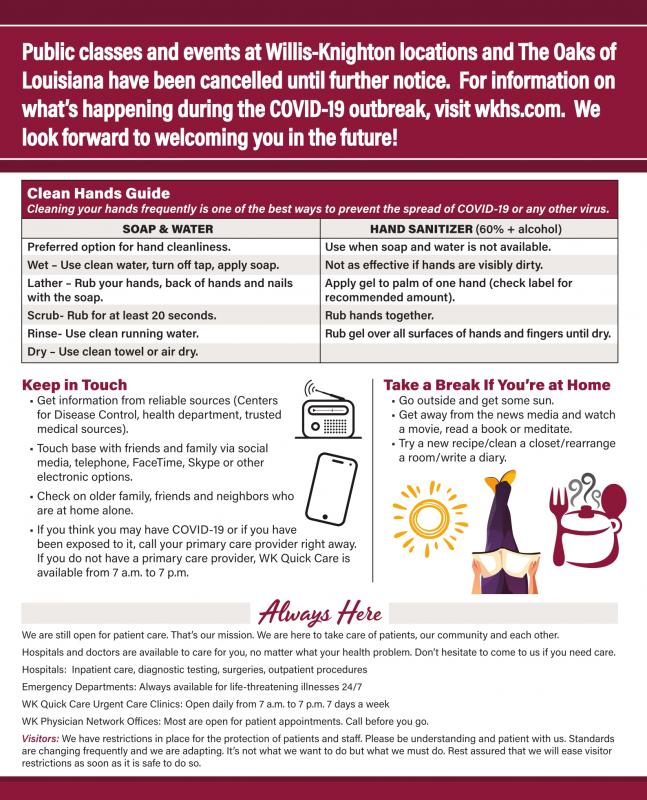 Public classes and events at Willis-Knighton locations and The Oaks of Louisiana have been cancelled until further notice. For information on what's happening during the COVID-19 outbreak, visit wkhs.com. We look forward to welcoming you in the future!

Clean Hands Guide
Cleaning your hands frequently is one of the best ways to prevent the spread of COVID-19 or any other virus.

| SOAP & WATER | HAND SANITIZER (60% + alcohol) |
|---|---|
| Preferred option for hand cleanliness. | Use when soap and water is not available. |
| Wet – Use clean water, turn off tap, apply soap. | Not as effective if hands are visibly dirty. |
| Lather – Rub your hands, back of hands and nails with the soap. | Apply gel to palm of one hand (check label for recommended amount). |
| Scrub- Rub for at least 20 seconds. | Rub hands together. |
| Rinse- Use clean running water. | Rub gel over all surfaces of hands and fingers until dry. |
| Dry – Use clean towel or air dry. | |

Keep in Touch
• Get information from reliable sources (Centers for Disease Control, health department, trusted medical sources).
• Touch base with friends and family via social media, telephone, FaceTime, Skype or other electronic options.
• Check on older family, friends and neighbors who are at home alone.
• If you think you may have COVID-19 or if you have been exposed to it, call your primary care provider right away. If you do not have a primary care provider, WK Quick Care is available from 7 a.m. to 7 p.m.

Take a Break If You're at Home
• Go outside and get some sun.
• Get away from the news media and watch a movie, read a book or meditate.
• Try a new recipe/clean a closet/rearrange a room/write a diary.

Always Here
We are still open for patient care. That's our mission. We are here to take care of patients, our community and each other.

Hospitals and doctors are available to care for you, no matter what your health problem. Don't hesitate to come to us if you need care.

Hospitals: Inpatient care, diagnostic testing, surgeries, outpatient procedures

Emergency Departments: Always available for life-threatening illnesses 24/7

WK Quick Care Urgent Care Clinics: Open daily from 7 a.m. to 7 p.m. 7 days a week

WK Physician Network Offices: Most are open for patient appointments. Call before you go.

Visitors: We have restrictions in place for the protection of patients and staff. Please be understanding and patient with us. Standards are changing frequently and we are adapting. It's not what we want to do but what we must do. Rest assured that we will ease visitor restrictions as soon as it is safe to do so.